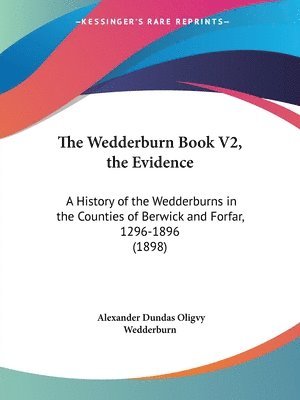 —KESSINGER'S RARE REPRINTS—

The Wedderburn Book V2, the Evidence

A History of the Wedderburns in the Counties of Berwick and Forfar, 1296-1896 (1898)

Alexander Dundas Oligvy Wedderburn